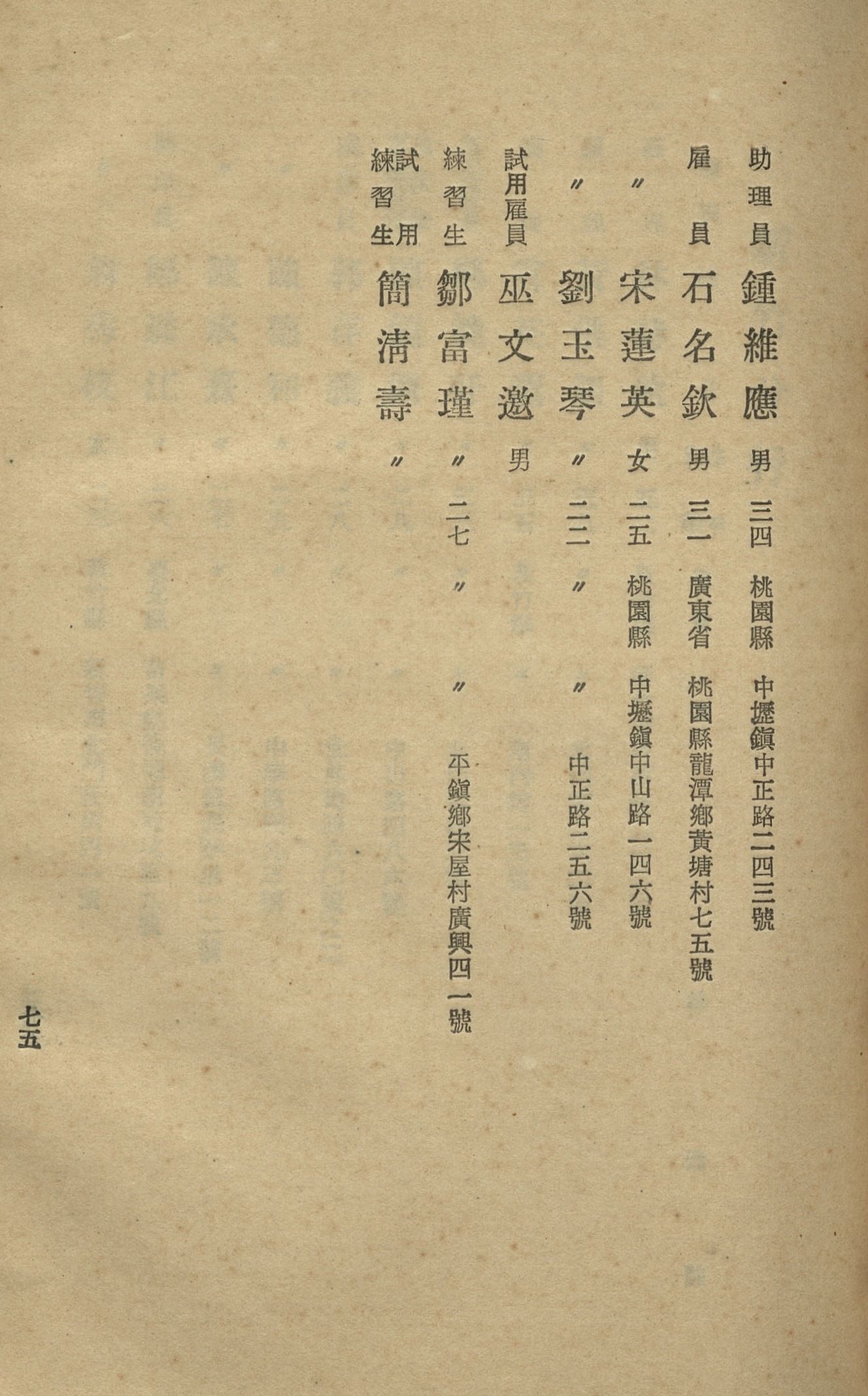 助理員 鍾維應 男 三四 桃園縣 中壢鎮中正路二四三號

雇員 石名欽 男 三一 廣東省 桃園縣龍潭鄉黃塘村七五號

〃 宋蓮英 女 二五 桃園縣 中壢鎮中山路一四六號

〃 劉玉琴 〃 二二 〃 〃 中正路二五六號

試用雇員 巫文邀 男

練習生 鄒富瑾 〃 二七 〃 〃 平鎮鄉宋屋村廣興四一號

試用練習生 簡清壽 〃

七五